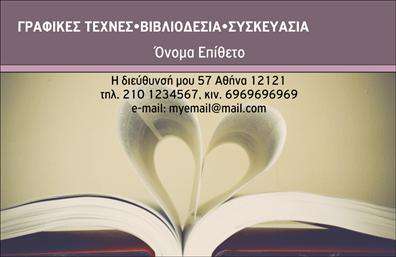 ΓΡΑΦΙΚΕΣ ΤΕΧΝΕΣ•ΒΙΒΛΙΟΔΕΣΙΑ•ΣΥΣΚΕΥΑΣΙΑ
Όνομα Επίθετο

Η διεύθυνσή μου 57 Αθήνα 12121
τηλ. 210 1234567, κιν. 6969696969
e-mail: myemail@mail.com